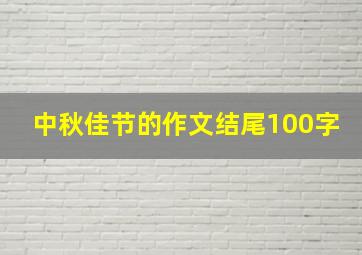 中秋佳节的作文结尾100字